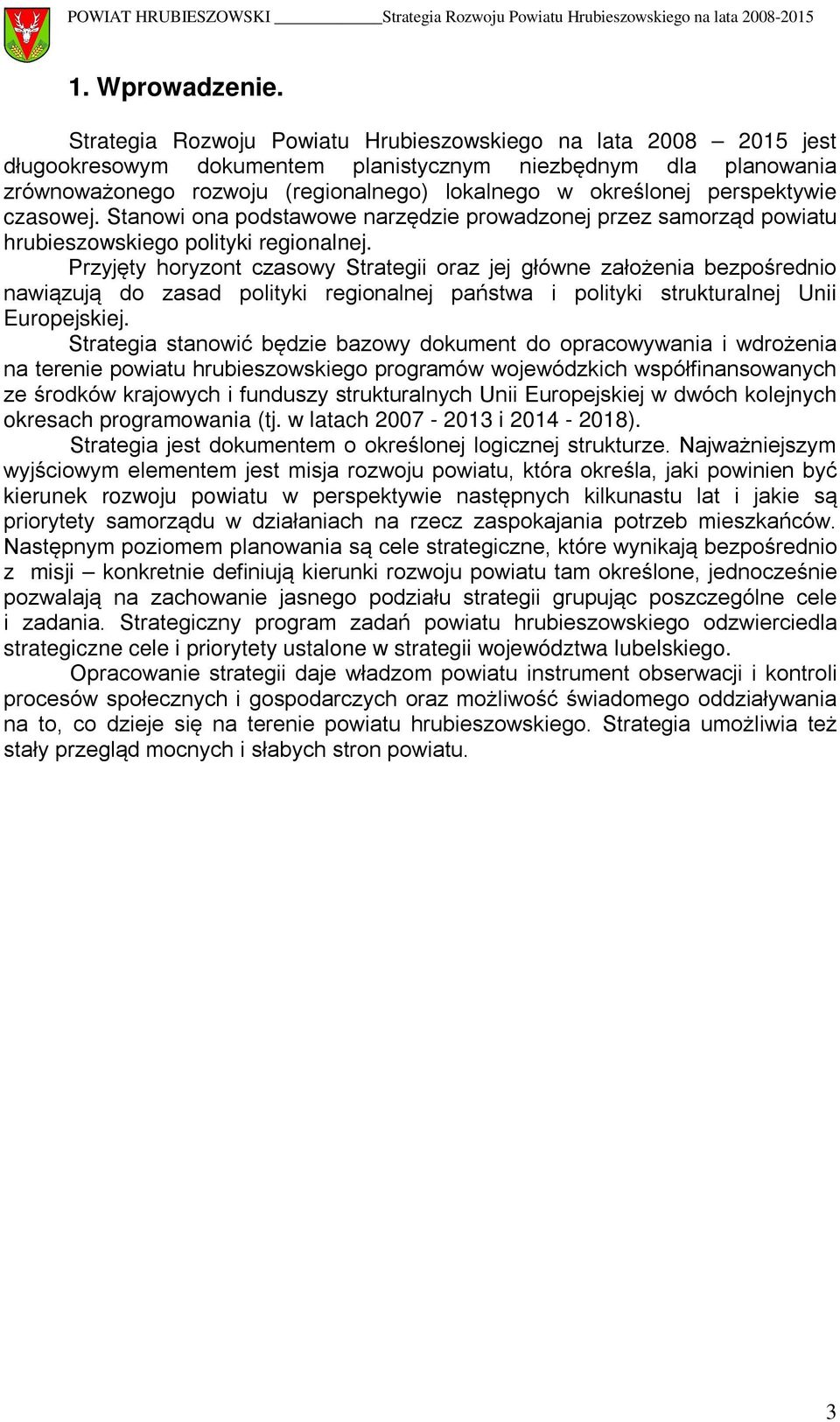 POWIAT HRUBIESZOWSKI Strategia Rozwoju Powiatu Hrubieszowskiego na lata 2008-2015

1. Wprowadzenie.

Strategia Rozwoju Powiatu Hrubieszowskiego na lata 2008 – 2015 jest długookresowym dokumentem planistycznym niezbędnym dla planowania zrównoważonego rozwoju (regionalnego) lokalnego w określonej perspektywie czasowej. Stanowi ona podstawowe narzędzie prowadzonej przez samorząd powiatu hrubieszowskiego polityki regionalnej.

Przyjęty horyzont czasowy Strategii oraz jej główne założenia bezpośrednio nawiązują do zasad polityki regionalnej państwa i polityki strukturalnej Unii Europejskiej.

Strategia stanowić będzie bazowy dokument do opracowywania i wdrożenia na terenie powiatu hrubieszowskiego programów wojewódzkich współfinansowanych ze środków krajowych i funduszy strukturalnych Unii Europejskiej w dwóch kolejnych okresach programowania (tj. w latach 2007 - 2013 i 2014 - 2018).

Strategia jest dokumentem o określonej logicznej strukturze. Najważniejszym wyjściowym elementem jest misja rozwoju powiatu, która określa, jaki powinien być kierunek rozwoju powiatu w perspektywie następnych kilkunastu lat i jakie są priorytety samorządu w działaniach na rzecz zaspokajania potrzeb mieszkańców. Następnym poziomem planowania są cele strategiczne, które wynikają bezpośrednio z misji – konkretnie definiują kierunki rozwoju powiatu tam określone, jednocześnie pozwalają na zachowanie jasnego podziału strategii grupując poszczególne cele i zadania. Strategiczny program zadań powiatu hrubieszowskiego odzwierciedla strategiczne cele i priorytety ustalone w strategii województwa lubelskiego.

Opracowanie strategii daje władzom powiatu instrument obserwacji i kontroli procesów społecznych i gospodarczych oraz możliwość świadomego oddziaływania na to, co dzieje się na terenie powiatu hrubieszowskiego. Strategia umożliwia też stały przegląd mocnych i słabych stron powiatu.

3